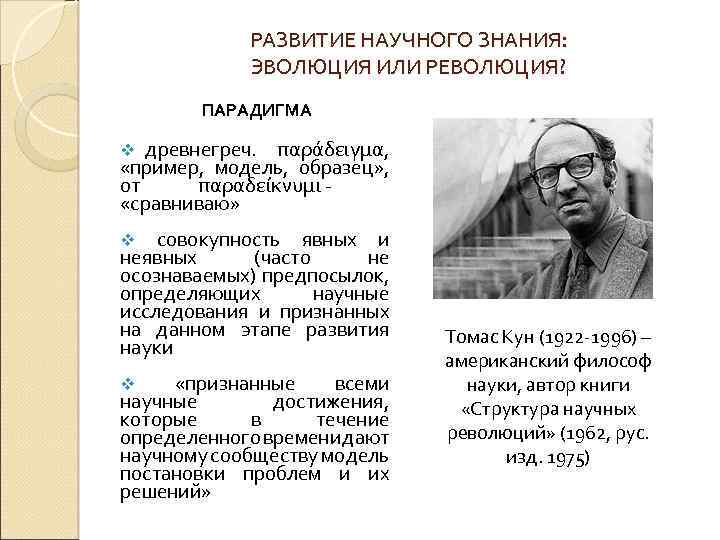 РАЗВИТИЕ НАУЧНОГО ЗНАНИЯ: ЭВОЛЮЦИЯ ИЛИ РЕВОЛЮЦИЯ?

ПАРАДИГМА

❖ древнегреч. παράδειγμα, «пример, модель, образец», от παραδείκνυμι - «сравниваю»

❖ совокупность явных и неявных (часто не осознаваемых) предпосылок, определяющих научные исследования и признанных на данном этапе развития науки

❖ «признанные всеми научные достижения, которые в течение определенного времени дают научному сообществу модель постановки проблем и их решений»

Томас Кун (1922-1996) – американский философ науки, автор книги «Структура научных революций» (1962, рус. изд. 1975)